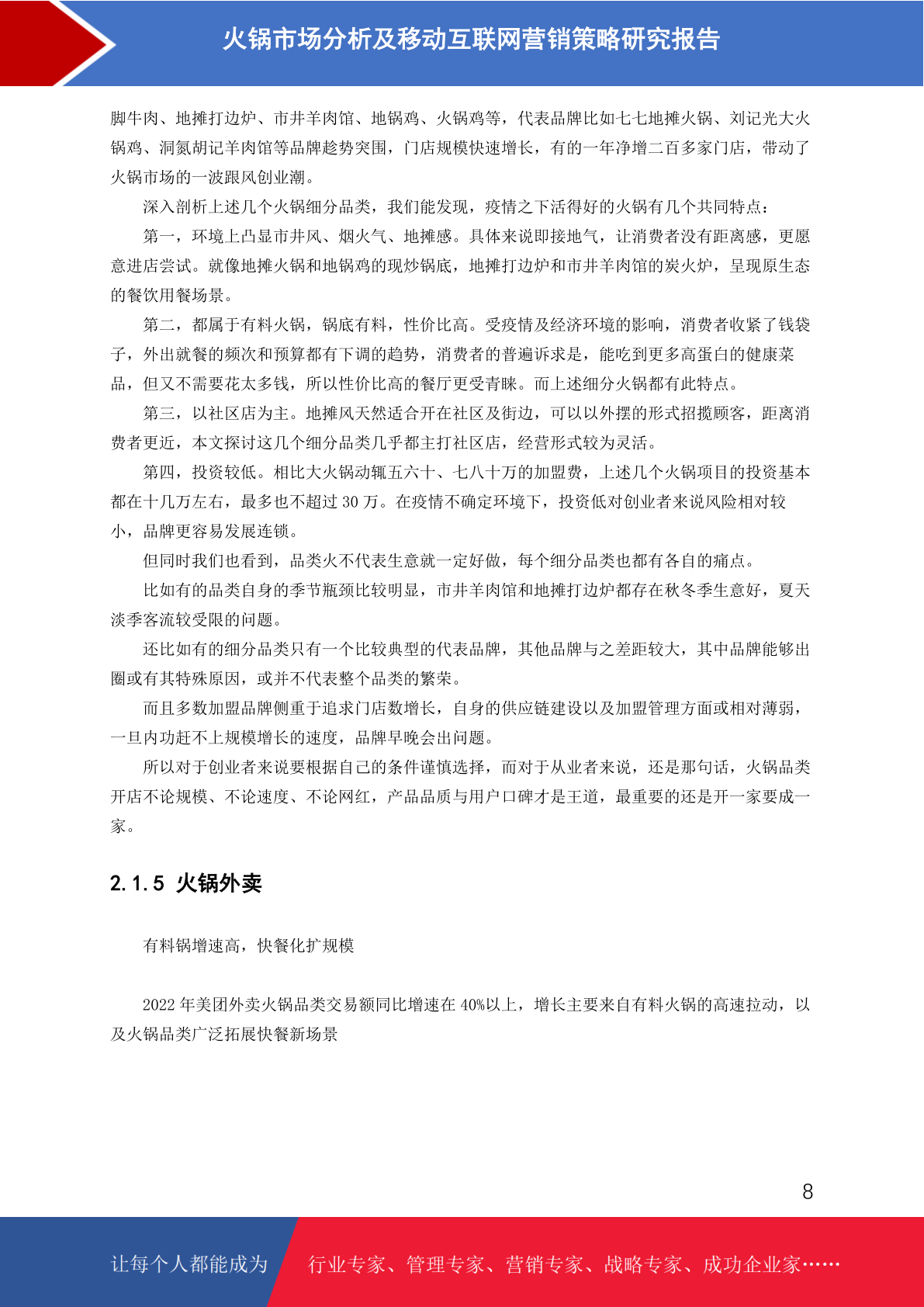 火锅市场分析及移动互联网营销策略研究报告

脚牛肉、地摊打边炉、市井羊肉馆、地锅鸡、火锅鸡等，代表品牌比如七七地摊火锅、刘记光大火锅鸡、洞氮胡记羊肉馆等品牌趁势突围，门店规模快速增长，有的一年净增二百多家门店，带动了火锅市场的一波跟风创业潮。

深入剖析上述几个火锅细分品类，我们能发现，疫情之下活得好的火锅有几个共同特点：

第一，环境上凸显市井风、烟火气、地摊感。具体来说即接地气，让消费者没有距离感，更愿意进店尝试。就像地摊火锅和地锅鸡的现炒锅底，地摊打边炉和市井羊肉馆的炭火炉，呈现原生态的餐饮用餐场景。

第二，都属于有料火锅，锅底有料，性价比高。受疫情及经济环境的影响，消费者收紧了钱袋子，外出就餐的频次和预算都有下调的趋势，消费者的普遍诉求是，能吃到更多高蛋白的健康菜品，但又不需要花太多钱，所以性价比高的餐厅更受青睐。而上述细分火锅都有此特点。

第三，以社区店为主。地摊风天然适合开在社区及街边，可以以外摆的形式招揽顾客，距离消费者更近，本文探讨这几个细分品类几乎都主打社区店，经营形式较为灵活。

第四，投资较低。相比大火锅动辄五六十、七八十万的加盟费，上述几个火锅项目的投资基本都在十几万左右，最多也不超过 30 万。在疫情不确定环境下，投资低对创业者来说风险相对较小，品牌更容易发展连锁。

但同时我们也看到，品类火不代表生意就一定好做，每个细分品类也都有各自的痛点。

比如有的品类自身的季节瓶颈比较明显，市井羊肉馆和地摊打边炉都存在秋冬季生意好，夏天淡季客流较受限的问题。

还比如有的细分品类只有一个比较典型的代表品牌，其他品牌与之差距较大，其中品牌能够出圈或有其特殊原因，或并不代表整个品类的繁荣。

而且多数加盟品牌侧重于追求门店数增长，自身的供应链建设以及加盟管理方面或相对薄弱，一旦内功赶不上规模增长的速度，品牌早晚会出问题。

所以对于创业者来说要根据自己的条件谨慎选择，而对于从业者来说，还是那句话，火锅品类开店不论规模、不论速度、不论网红，产品品质与用户口碑才是王道，最重要的还是开一家要成一家。

2.1.5 火锅外卖

有料锅增速高，快餐化扩规模

2022 年美团外卖火锅品类交易额同比增速在 40%以上，增长主要来自有料火锅的高速拉动，以及火锅品类广泛拓展快餐新场景

8

让每个人都能成为 行业专家、管理专家、营销专家、战略专家、成功企业家……